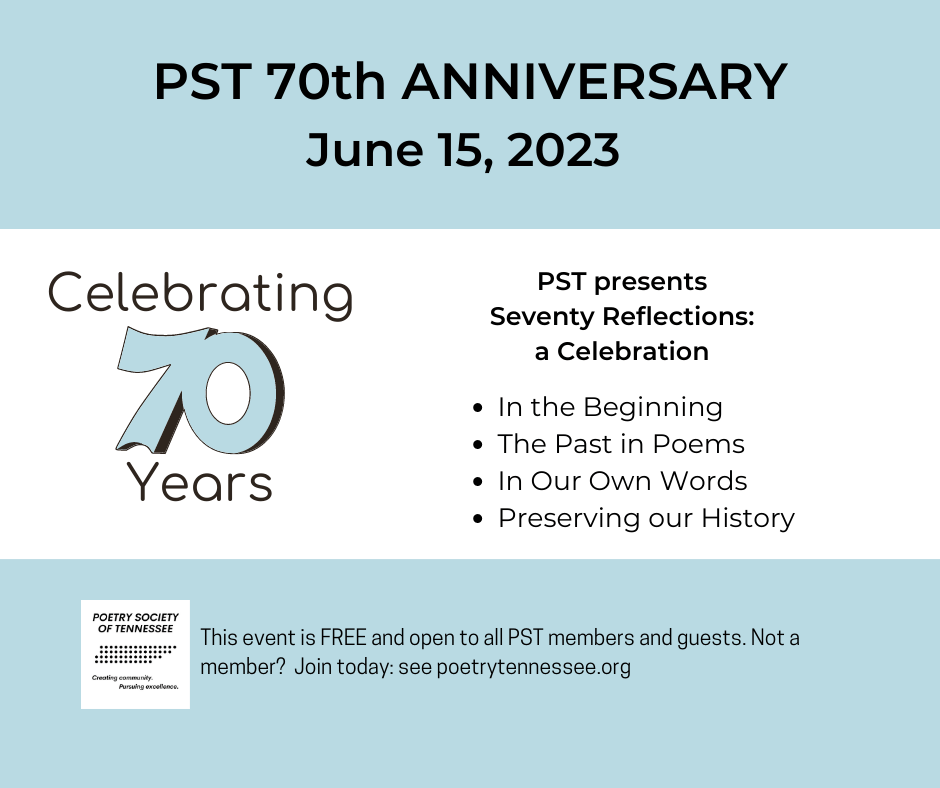 PST 70th ANNIVERSARY
June 15, 2023

Celebrating
70
Years

PST presents
Seventy Reflections:
a Celebration

• In the Beginning
• The Past in Poems
• In Our Own Words
• Preserving our History

POETRY SOCIETY
OF TENNESSEE
Creating community.
Pursuing excellence.

This event is FREE and open to all PST members and guests. Not a member? Join today: see poetrytennessee.org